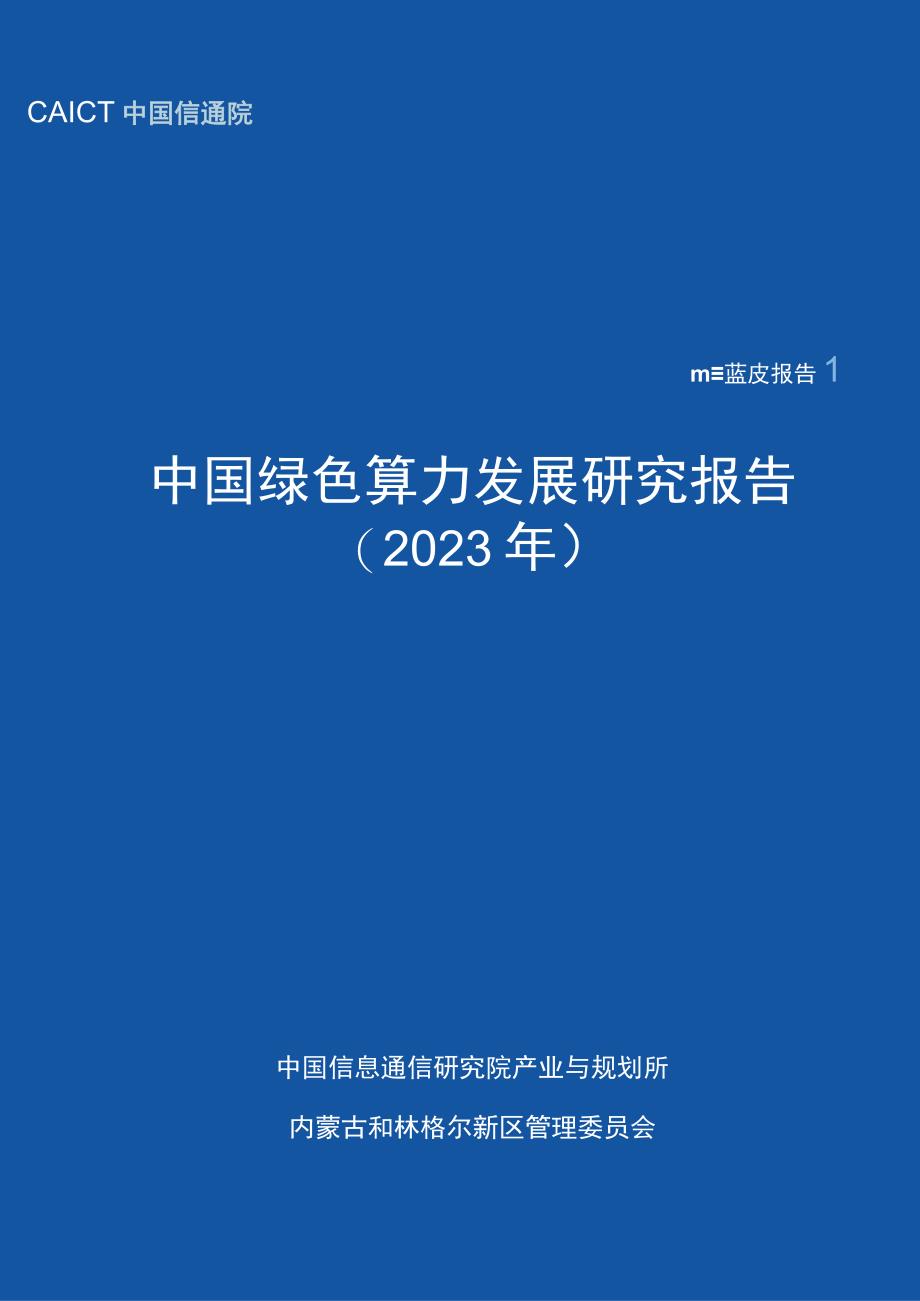 CAICT 中国信通院

m≡蓝皮报告 1

中国绿色算力发展研究报告
（2023 年）

中国信息通信研究院产业与规划所

内蒙古和林格尔新区管理委员会